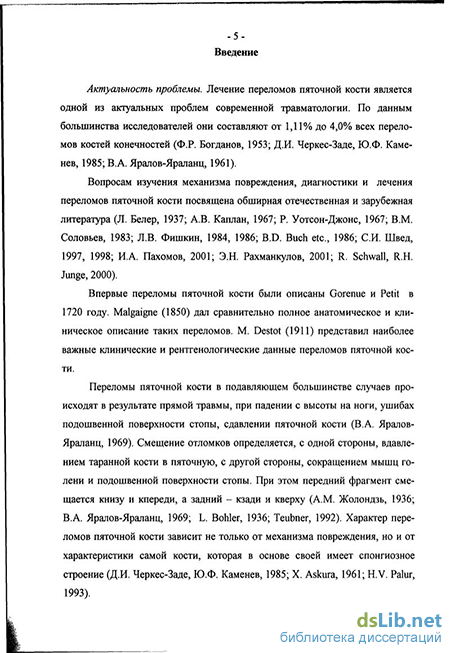 - 5 -

Введение

Актуальность проблемы. Лечение переломов пяточной кости является одной из актуальных проблем современной травматологии. По данным большинства исследователей они составляют от 1,11% до 4,0% всех переломов костей конечностей (Ф.Р. Богданов, 1953; Д.И. Черкес-Заде, Ю.Ф. Каменев, 1985; В.А. Яралов-Яраланц, 1961).

Вопросам изучения механизма повреждения, диагностики и лечения переломов пяточной кости посвящена обширная отечественная и зарубежная литература (Л. Белер, 1937; А.В. Каплан, 1967; Р. Уотсон-Джонс, 1967; В.М. Соловьев, 1983; Л.В. Фишкин, 1984, 1986; B.D. Buch etc., 1986; С.И. Швед, 1997, 1998; И.А. Пахомов, 2001; Э.Н. Рахманкулов, 2001; R. Schwall, R.H. Junge, 2000).

Впервые переломы пяточной кости были описаны Gorenue и Petit в 1720 году. Malgaigne (1850) дал сравнительно полное анатомическое и клиническое описание таких переломов. M. Destot (1911) представил наиболее важные клинические и рентгенологические данные переломов пяточной кости.

Переломы пяточной кости в подавляющем большинстве случаев происходят в результате прямой травмы, при падении с высоты на ноги, ушибах подошвенной поверхности стопы, сдавлении пяточной кости (В.А. Яралов-Яраланц, 1969). Смещение отломков определяется, с одной стороны, вдавлением таранной кости в пяточную, с другой стороны, сокращением мышц голени и подошвенной поверхности стопы. При этом передний фрагмент смещается книзу и кпереди, а задний – кзади и кверху (А.М. Жолондзь, 1936; В.А. Яралов-Яраланц, 1969; L. Bohler, 1936; Teubner, 1992). Характер переломов пяточной кости зависит не только от механизма повреждения, но и от характеристики самой кости, которая в основе своей имеет спонгиозное строение (Д.И. Черкес-Заде, Ю.Ф. Каменев, 1985; X. Askura, 1961; H.V. Palur, 1993).

dsLib.net
библиотека диссертаций